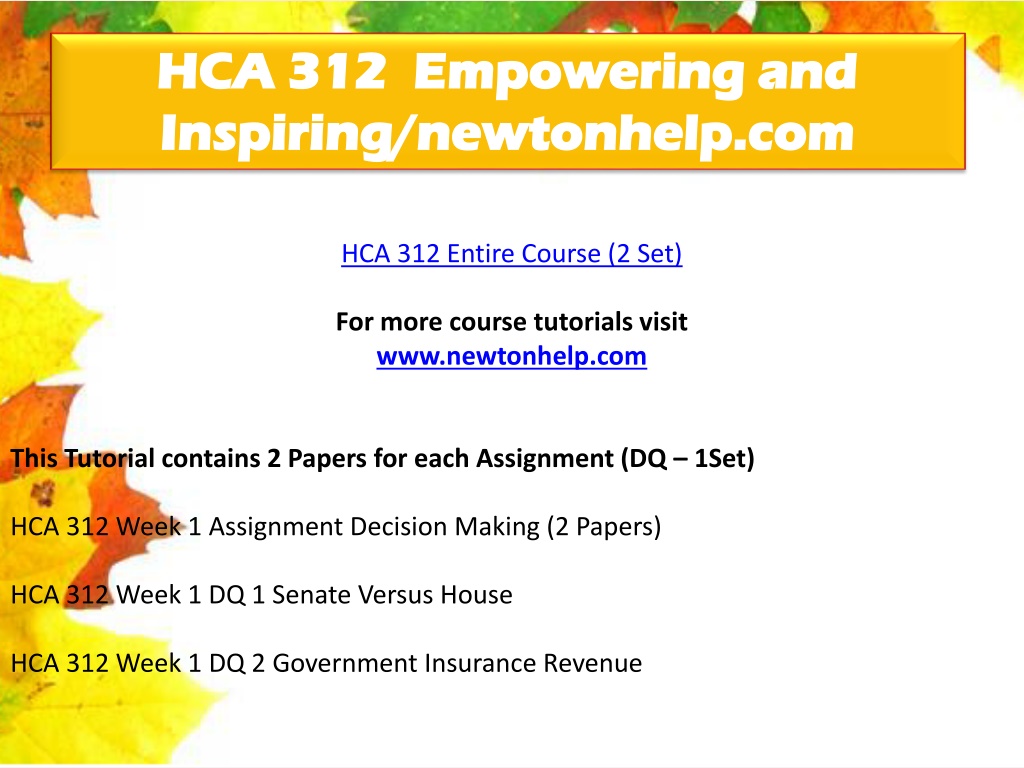 HCA 312 Empowering and Inspiring/newtonhelp.com

HCA 312 Entire Course (2 Set)

For more course tutorials visit
www.newtonhelp.com

This Tutorial contains 2 Papers for each Assignment (DQ – 1Set)

HCA 312 Week 1 Assignment Decision Making (2 Papers)

HCA 312 Week 1 DQ 1 Senate Versus House

HCA 312 Week 1 DQ 2 Government Insurance Revenue